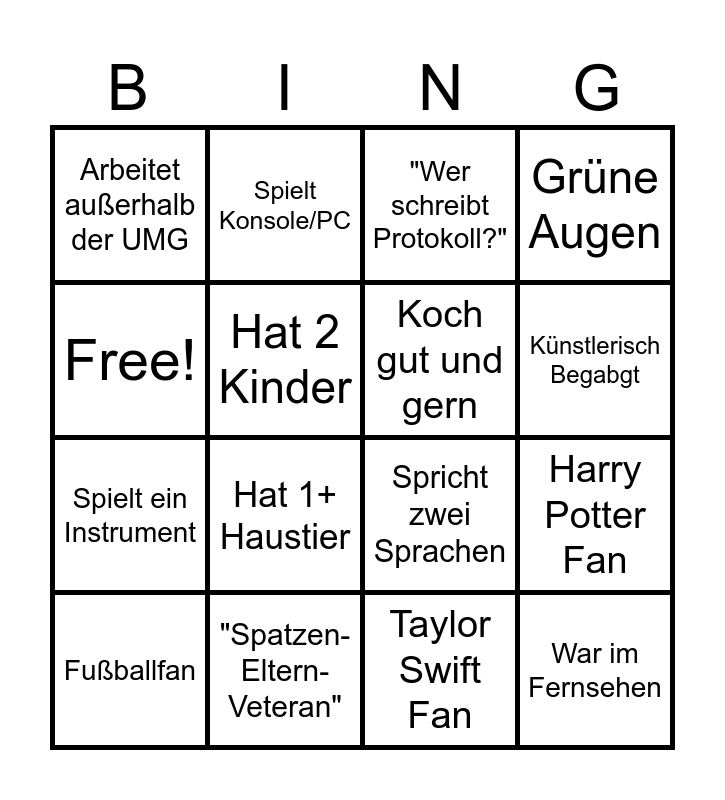 | B | I | N | G |
|---|---|---|---|
| Arbeitet außerhalb der UMG | Spielt Konsole/PC | "Wer schreibt Protokoll?" | Grüne Augen |
| Free! | Hat 2 Kinder | Koch gut und gern | Künstlerisch Begabgt |
| Spielt ein Instrument | Hat 1+ Haustier | Spricht zwei Sprachen | Harry Potter Fan |
| Fußballfan | "Spatzen-Eltern-Veteran" | Taylor Swift Fan | War im Fernsehen |